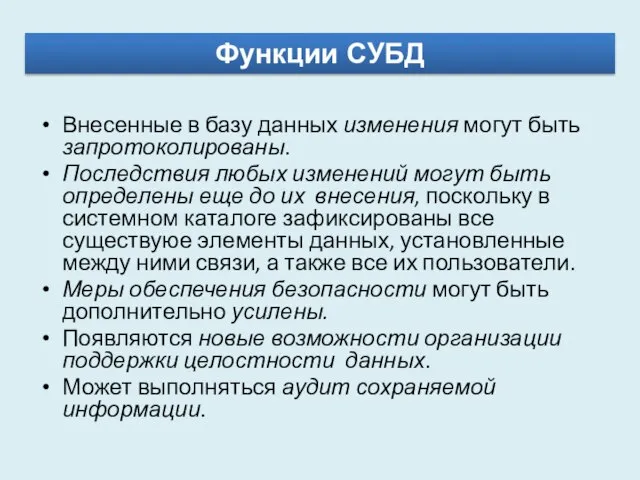 Функции СУБД

• Внесенные в базу данных изменения могут быть запротоколированы.
• Последствия любых изменений могут быть определены еще до их внесения, поскольку в системном каталоге зафиксированы все существуюе элементы данных, установленные между ними связи, а также все их пользователи.
• Меры обеспечения безопасности могут быть дополнительно усилены.
• Появляются новые возможности организации поддержки целостности данных.
• Может выполняться аудит сохраняемой информации.